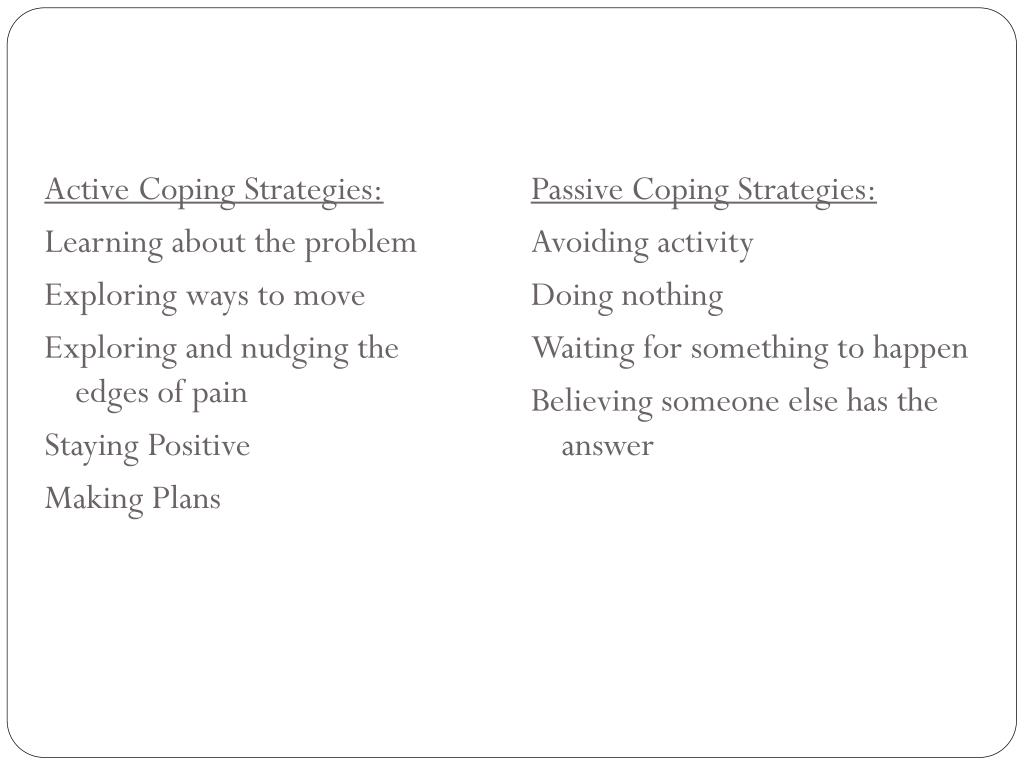 Active Coping Strategies:

Learning about the problem

Exploring ways to move

Exploring and nudging the edges of pain

Staying Positive

Making Plans

Passive Coping Strategies:

Avoiding activity

Doing nothing

Waiting for something to happen

Believing someone else has the answer